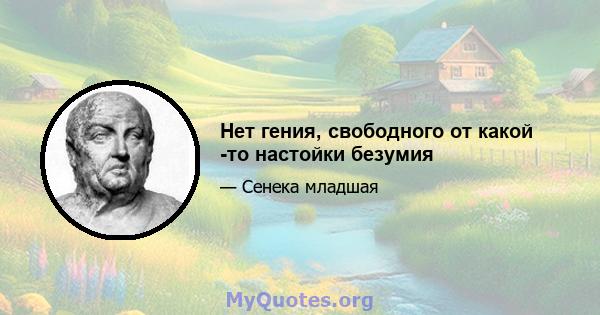 Нет гения, свободного от какой -то настойки безумия

— Сенека младшая

MyQuotes.org